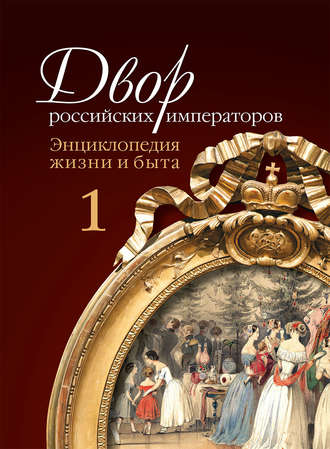 Двор
российских императоров

Энциклопедия
жизни и быта

1